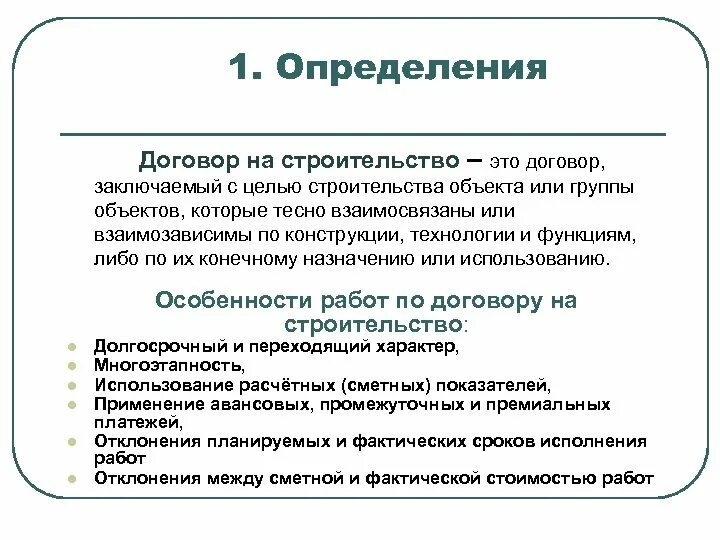 1. Определения

Договор на строительство – это договор, заключаемый с целью строительства объекта или группы объектов, которые тесно взаимосвязаны или взаимозависимы по конструкции, технологии и функциям, либо по их конечному назначению или использованию.

Особенности работ по договору на строительство:

- Долгосрочный и переходящий характер,
- Многоэтапность,
- Использование расчётных (сметных) показателей,
- Применение авансовых, промежуточных и премиальных платежей,
- Отклонения планируемых и фактических сроков исполнения работ
- Отклонения между сметной и фактической стоимостью работ